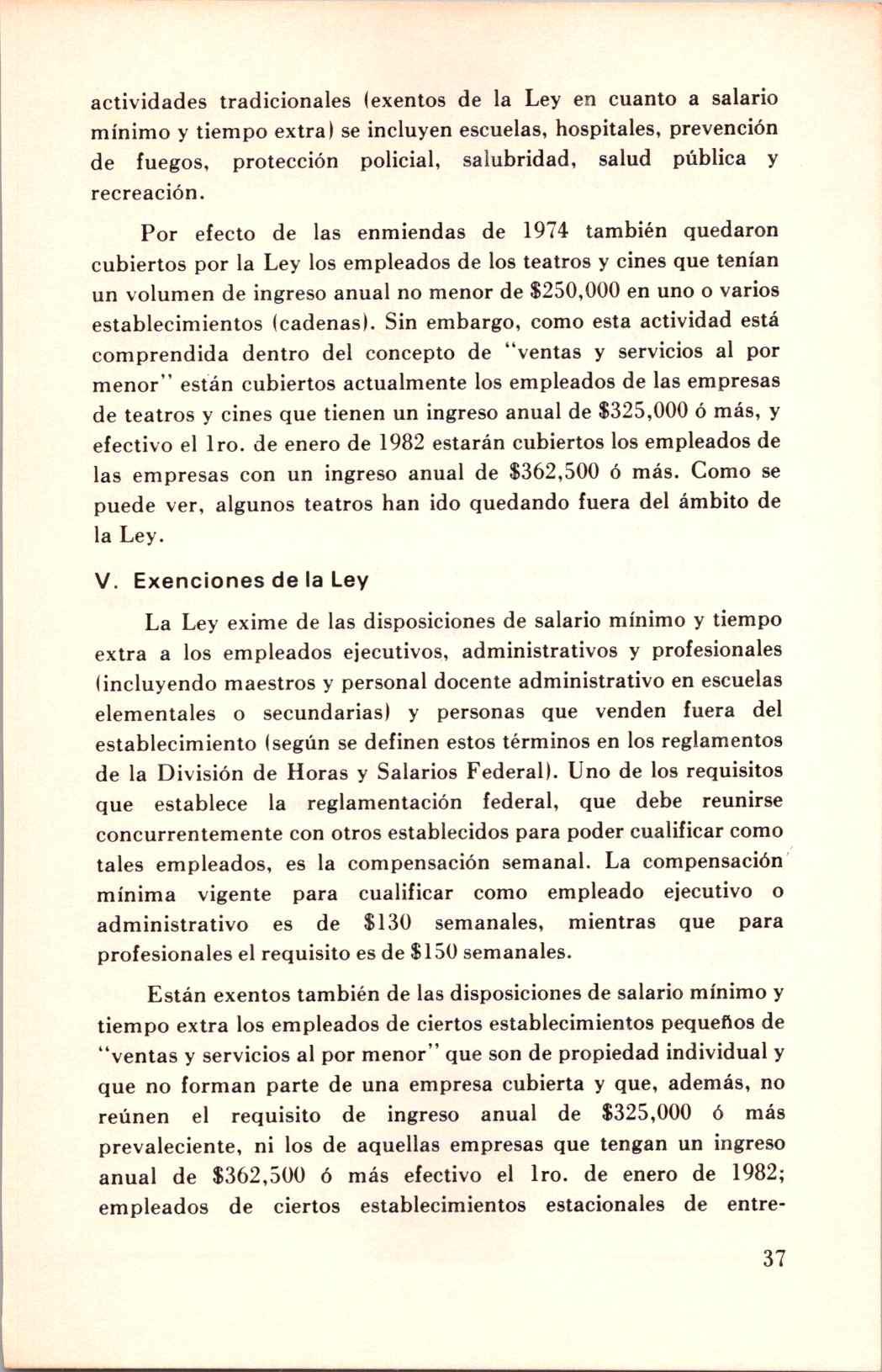 actividades tradicionales (exentos de la Ley en cuanto a salario mínimo y tiempo extra) se incluyen escuelas, hospitales, prevención de fuegos, protección policial, salubridad, salud pública y recreación.

Por efecto de las enmiendas de 1974 también quedaron cubiertos por la Ley los empleados de los teatros y cines que tenían un volumen de ingreso anual no menor de \$250,000 en uno o varios establecimientos (cadenas). Sin embargo, como esta actividad está comprendida dentro del concepto de "ventas y servicios al por menor" están cubiertos actualmente los empleados de las empresas de teatros y cines que tienen un ingreso anual de \$325,000 ó más, y efectivo el 1ro. de enero de 1982 estarán cubiertos los empleados de las empresas con un ingreso anual de \$362,500 ó más. Como se puede ver, algunos teatros han ido quedando fuera del ámbito de la Ley.

V. Exenciones de la Ley

La Ley exime de las disposiciones de salario mínimo y tiempo extra a los empleados ejecutivos, administrativos y profesionales (incluyendo maestros y personal docente administrativo en escuelas elementales o secundarias) y personas que venden fuera del establecimiento (según se definen estos términos en los reglamentos de la División de Horas y Salarios Federal). Uno de los requisitos que establece la reglamentación federal, que debe reunirse concurrentemente con otros establecidos para poder cualificar como tales empleados, es la compensación semanal. La compensación mínima vigente para cualificar como empleado ejecutivo o administrativo es de \$130 semanales, mientras que para profesionales el requisito es de \$150 semanales.

Están exentos también de las disposiciones de salario mínimo y tiempo extra los empleados de ciertos establecimientos pequeños de "ventas y servicios al por menor" que son de propiedad individual y que no forman parte de una empresa cubierta y que, además, no reúnen el requisito de ingreso anual de \$325,000 ó más prevaleciente, ni los de aquellas empresas que tengan un ingreso anual de \$362,500 ó más efectivo el 1ro. de enero de 1982; empleados de ciertos establecimientos estacionales de entre-

37